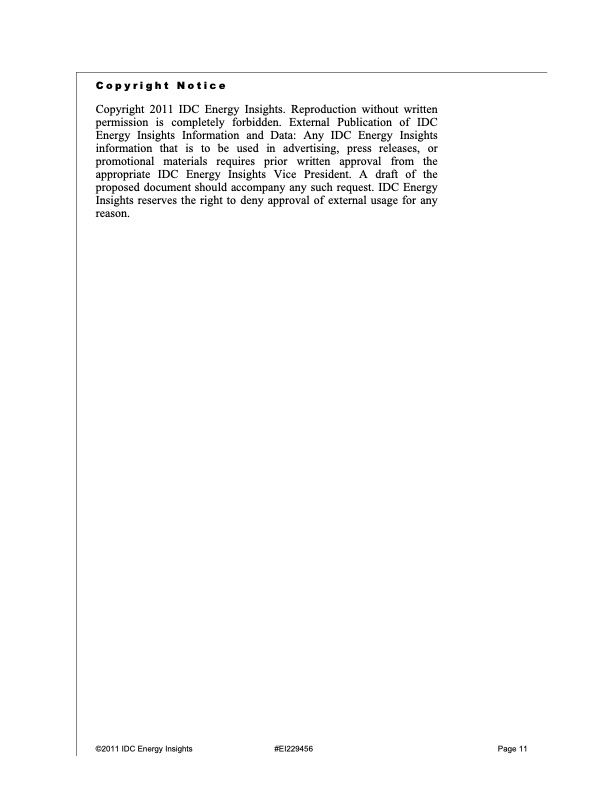 Copyright Notice

Copyright 2011 IDC Energy Insights. Reproduction without written permission is completely forbidden. External Publication of IDC Energy Insights Information and Data: Any IDC Energy Insights information that is to be used in advertising, press releases, or promotional materials requires prior written approval from the appropriate IDC Energy Insights Vice President. A draft of the proposed document should accompany any such request. IDC Energy Insights reserves the right to deny approval of external usage for any reason.

©2011 IDC Energy Insights #EI229456 Page 11